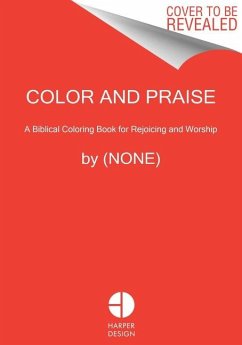 COVER TO BE REVEALED

COLOR AND PRAISE

A Biblical Coloring Book for Rejoicing and Worship

by (NONE)

HARPER DESIGN